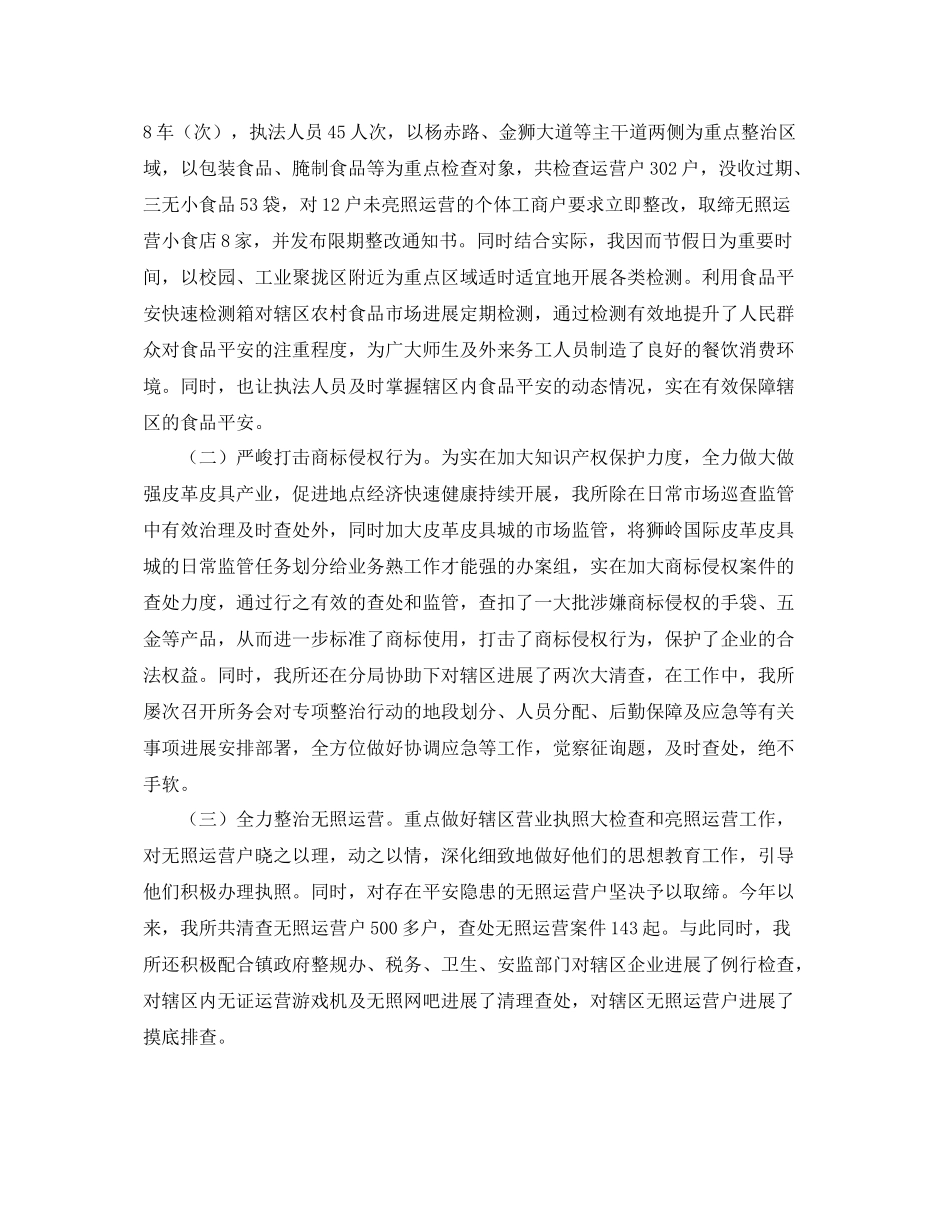 8车（次），执法人员45人次，以杨赤路、金狮大道等主干道两侧为重点整治区域，以包装食品、腌制食品等为重点检查对象，共检查运营户302户，没收过期、三无小食品53袋，对12户未亮照运营的个体工商户要求立即整改，取缔无照运营小食店8家，并发布限期整改通知书。同时结合实际，我因而节假日为重要时间，以校园、工业聚拢区附近为重点区域适时适宜地开展各类检测。利用食品平安快速检测箱对辖区农村食品市场进展定期检测，通过检测有效地提升了人民群众对食品平安的注重程度，为广大师生及外来务工人员制造了良好的餐饮消费环境。同时，也让执法人员及时掌握辖区内食品平安的动态情况，实在有效保障辖区的食品平安。

（二）严峻打击商标侵权行为。为实在加大知识产权保护力度，全力做大做强皮革皮具产业，促进地点经济快速健康持续开展，我所除在日常市场巡查监管中有效治理及时查处外，同时加大皮革皮具城的市场监管，将狮岭国际皮革皮具城的日常监管任务划分给业务熟工作才能强的办案组，实在加大商标侵权案件的查处力度，通过行之有效的查处和监管，查扣了一大批涉嫌商标侵权的手袋、五金等产品，从而进一步标准了商标使用，打击了商标侵权行为，保护了企业的合法权益。同时，我所还在分局协助下对辖区进展了两次大清查，在工作中，我所屡次召开所务会对专项整治行动的地段划分、人员分配、后勤保障及应急等有关事项进展安排部署，全方位做好协调应急等工作，觉察征询题，及时查处，绝不手软。

（三）全力整治无照运营。重点做好辖区营业执照大检查和亮照运营工作，对无照运营户晓之以理，动之以情，深化细致地做好他们的思想教育工作，引导他们积极办理执照。同时，对存在平安隐患的无照运营户坚决予以取缔。今年以来，我所共清查无照运营户500多户，查处无照运营案件143起。与此同时，我所还积极配合镇政府整规办、税务、卫生、安监部门对辖区企业进展了例行检查，对辖区内无证运营游戏机及无照网吧进展了清理查处，对辖区无照运营户进展了摸底排查。